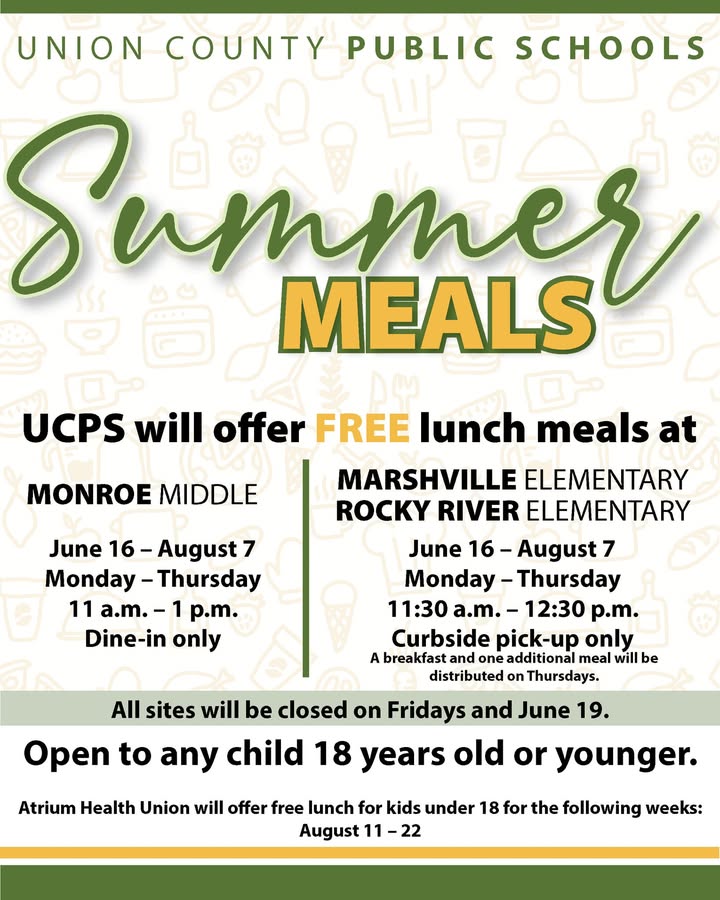 UNION COUNTY PUBLIC SCHOOLS

Summer
MEALS

UCPS will offer FREE lunch meals at

MONROE MIDDLE

June 16 – August 7
Monday – Thursday
11 a.m. – 1 p.m.
Dine-in only

MARSHVILLE ELEMENTARY
ROCKY RIVER ELEMENTARY

June 16 – August 7
Monday – Thursday
11:30 a.m. – 12:30 p.m.
Curbside pick-up only
A breakfast and one additional meal will be distributed on Thursdays.

All sites will be closed on Fridays and June 19.

Open to any child 18 years old or younger.

Atrium Health Union will offer free lunch for kids under 18 for the following weeks:
August 11 – 22